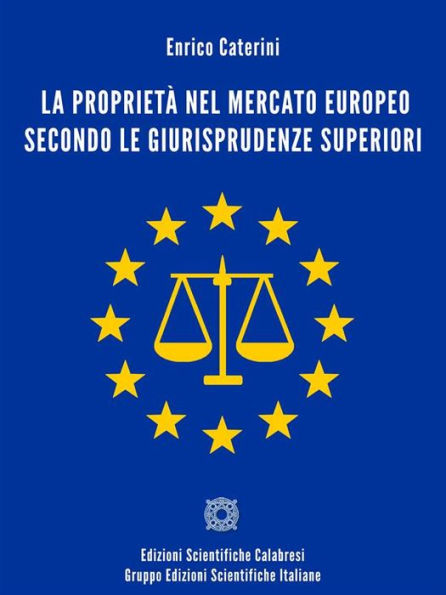 Enrico Caterini

LA PROPRIETÀ NEL MERCATO EUROPEO SECONDO LE GIURISPRUDENZE SUPERIORI

Edizioni Scientifiche Calabresi
Gruppo Edizioni Scientifiche Italiane